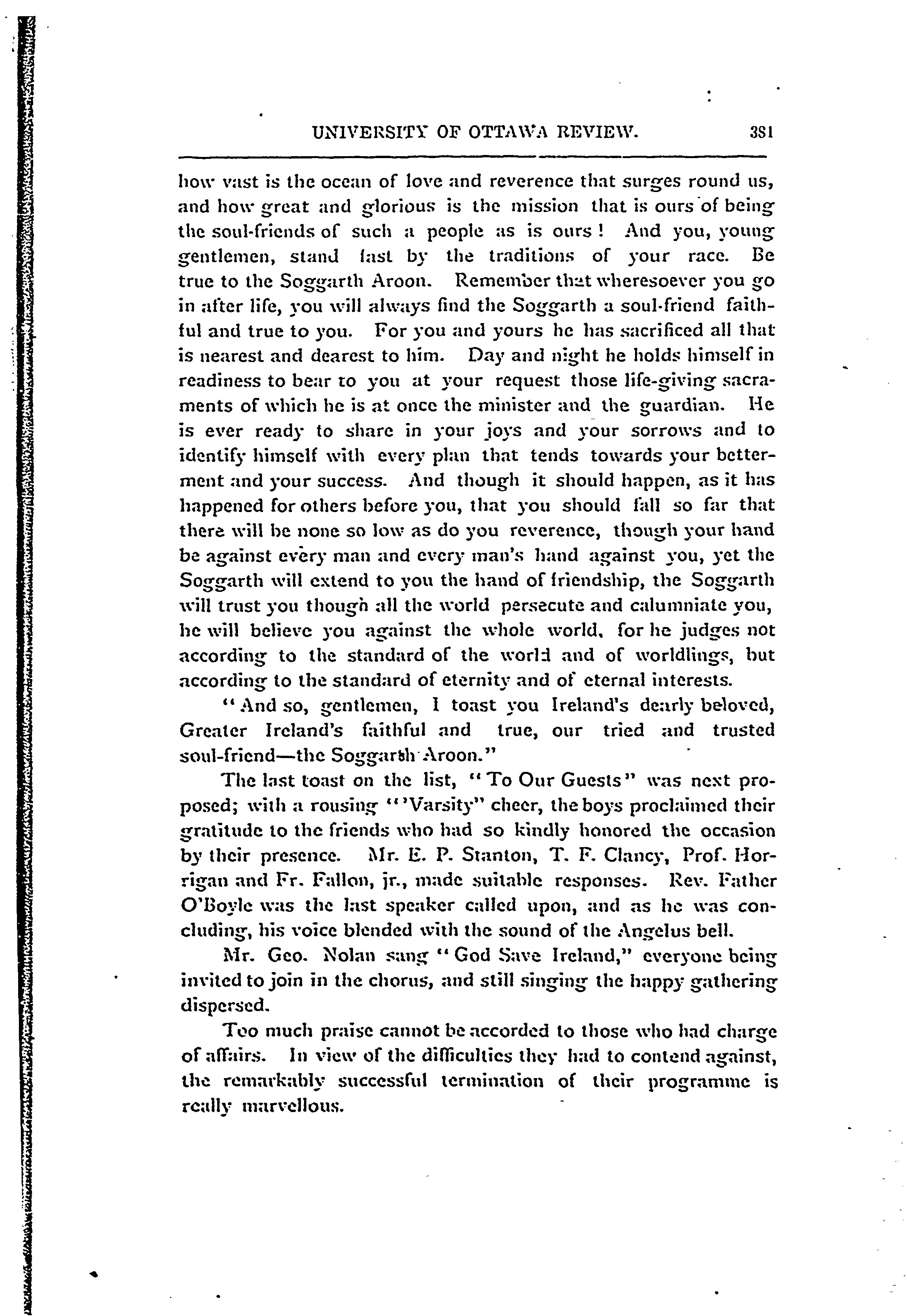 UNIVERSITY OF OTTAWA REVIEW. 381

how vast is the ocean of love and reverence that surges round us, and how great and glorious is the mission that is ours of being the soul-friends of such a people as is ours! And you, young gentlemen, stand fast by the traditions of your race. Be true to the Soggarth Aroon. Remember that wheresoever you go in after life, you will always find the Soggarth a soul-friend faithful and true to you. For you and yours he has sacrificed all that is nearest and dearest to him. Day and night he holds himself in readiness to bear to you at your request those life-giving sacraments of which he is at once the minister and the guardian. He is ever ready to share in your joys and your sorrows and to identify himself with every plan that tends towards your betterment and your success. And though it should happen, as it has happened for others before you, that you should fall so far that there will be none so low as do you reverence, though your hand be against every man and every man's hand against you, yet the Soggarth will extend to you the hand of friendship, the Soggarth will trust you though all the world persecute and calumniate you, he will believe you against the whole world, for he judges not according to the standard of the world and of worldlings, but according to the standard of eternity and of eternal interests.

"And so, gentlemen, I toast you Ireland's dearly beloved, Greater Ireland's faithful and true, our tried and trusted soul-friend—the Soggarth Aroon."

The last toast on the list, "To Our Guests" was next proposed; with a rousing "'Varsity" cheer, the boys proclaimed their gratitude to the friends who had so kindly honored the occasion by their presence. Mr. E. P. Stanton, T. F. Clancy, Prof. Horrigan and Fr. Fallon, jr., made suitable responses. Rev. Father O'Boyle was the last speaker called upon, and as he was concluding, his voice blended with the sound of the Angelus bell.

Mr. Geo. Nolan sang "God Save Ireland," everyone being invited to join in the chorus, and still singing the happy gathering dispersed.

Too much praise cannot be accorded to those who had charge of affairs. In view of the difficulties they had to contend against, the remarkably successful termination of their programme is really marvellous.